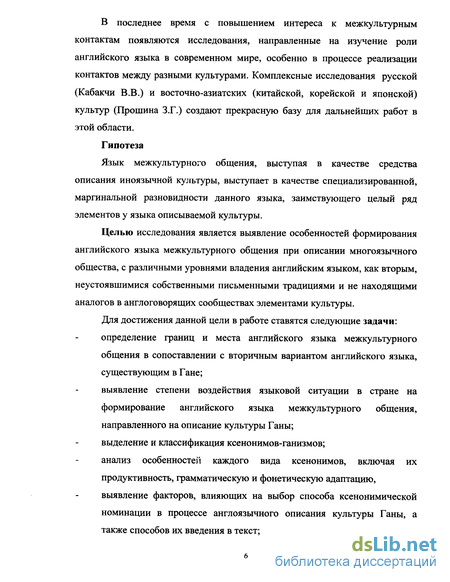 В последнее время с повышением интереса к межкультурным контактам появляются исследования, направленные на изучение роли английского языка в современном мире, особенно в процессе реализации контактов между разными культурами. Комплексные исследования русской (Кабакчи В.В.) и восточно-азиатских (китайской, корейской и японской) культур (Прошина З.Г.) создают прекрасную базу для дальнейших работ в этой области.

Гипотеза

Язык межкультурного общения, выступая в качестве средства описания иноязычной культуры, выступает в качестве специализированной, маргинальной разновидности данного языка, заимствующего целый ряд элементов у языка описываемой культуры.

Целью исследования является выявление особенностей формирования английского языка межкультурного общения при описании многоязычного общества, с различными уровнями владения английским языком, как вторым, неустоявшимися собственными письменными традициями и не находящими аналогов в англоговорящих сообществах элементами культуры.

Для достижения данной цели в работе ставятся следующие задачи:

- определение границ и места английского языка межкультурного общения в сопоставлении с вторичным вариантом английского языка, существующим в Гане;

- выявление степени воздействия языковой ситуации в стране на формирование английского языка межкультурного общения, направленного на описание культуры Ганы;

- выделение и классификация ксенонимов-ганизмов;

- анализ особенностей каждого вида ксенонимов, включая их продуктивность, грамматическую и фонетическую адаптацию,

- выявление факторов, влияющих на выбор способа ксенонимической номинации в процессе англоязычного описания культуры Ганы, а также способов их введения в текст;

6

dsLib.net
библиотека диссертаций